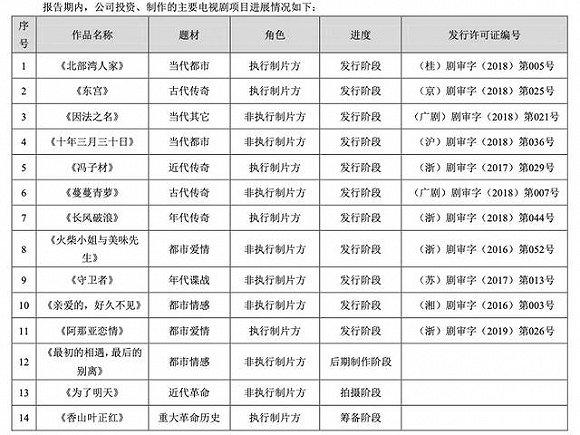 报告期内，公司投资、制作的主要电视剧项目进展情况如下：

| 序号 | 作品名称 | 题材 | 角色 | 进度 | 发行许可证编号 |
|---|---|---|---|---|---|
| 1 | 《北部湾人家》 | 当代都市 | 执行制片方 | 发行阶段 | （桂）剧审字（2018）第005号 |
| 2 | 《东宫》 | 古代传奇 | 执行制片方 | 发行阶段 | （京）剧审字（2018）第025号 |
| 3 | 《因法之名》 | 当代其它 | 非执行制片方 | 发行阶段 | （广剧）剧审字（2018）第021号 |
| 4 | 《十年三月三十日》 | 当代都市 | 非执行制片方 | 发行阶段 | （沪）剧审字（2018）第036号 |
| 5 | 《冯子材》 | 近代传奇 | 执行制片方 | 发行阶段 | （浙）剧审字（2017）第029号 |
| 6 | 《蔓蔓青萝》 | 古代传奇 | 非执行制片方 | 发行阶段 | （广剧）剧审字（2018）第007号 |
| 7 | 《长风破浪》 | 年代传奇 | 执行制片方 | 发行阶段 | （浙）剧审字（2018）第044号 |
| 8 | 《火柴小姐与美味先生》 | 都市爱情 | 非执行制片方 | 发行阶段 | （浙）剧审字（2016）第052号 |
| 9 | 《守卫者》 | 年代谍战 | 非执行制片方 | 发行阶段 | （苏）剧审字（2017）第013号 |
| 10 | 《亲爱的，好久不见》 | 都市情感 | 非执行制片方 | 发行阶段 | （湘）剧审字（2016）第003号 |
| 11 | 《阿那亚恋情》 | 都市爱情 | 执行制片方 | 发行阶段 | （浙）剧审字（2019）第026号 |
| 12 | 《最初的相遇，最后的别离》 | 都市情感 | 非执行制片方 | 后期制作阶段 | |
| 13 | 《为了明天》 | 近代革命 | 非执行制片方 | 拍摄阶段 | |
| 14 | 《香山叶正红》 | 重大革命历史 | 执行制片方 | 筹备阶段 | |